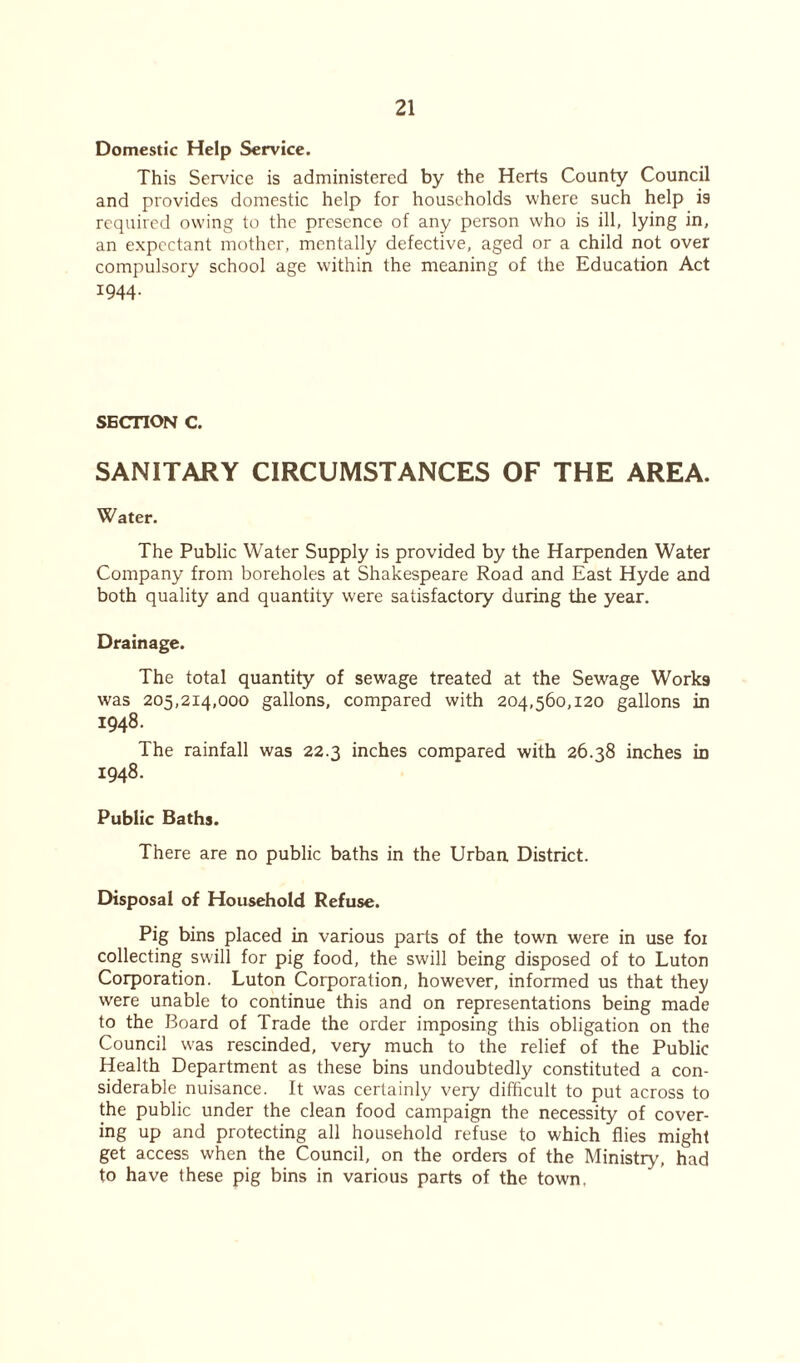 21

Domestic Help Service.

This Service is administered by the Herts County Council and provides domestic help for households where such help is required owing to the presence of any person who is ill, lying in, an expectant mother, mentally defective, aged or a child not over compulsory school age within the meaning of the Education Act 1944.

SECTION C.

SANITARY CIRCUMSTANCES OF THE AREA.

Water.

The Public Water Supply is provided by the Harpenden Water Company from boreholes at Shakespeare Road and East Hyde and both quality and quantity were satisfactory during the year.

Drainage.

The total quantity of sewage treated at the Sewage Works was 205,214,000 gallons, compared with 204,560,120 gallons in 1948.

The rainfall was 22.3 inches compared with 26.38 inches in 1948.

Public Baths.

There are no public baths in the Urban District.

Disposal of Household Refuse.

Pig bins placed in various parts of the town were in use foi collecting swill for pig food, the swill being disposed of to Luton Corporation. Luton Corporation, however, informed us that they were unable to continue this and on representations being made to the Board of Trade the order imposing this obligation on the Council was rescinded, very much to the relief of the Public Health Department as these bins undoubtedly constituted a considerable nuisance. It was certainly very difficult to put across to the public under the clean food campaign the necessity of covering up and protecting all household refuse to which flies might get access when the Council, on the orders of the Ministry, had to have these pig bins in various parts of the town.